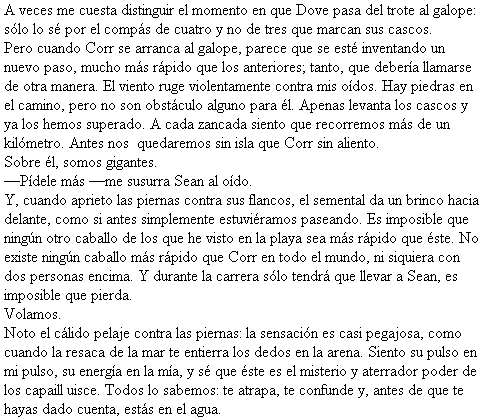 A veces me cuesta distinguir el momento en que Dove pasa del trote al galope: sólo lo sé por el compás de cuatro y no de tres que marcan sus cascos.
Pero cuando Corr se arranca al galope, parece que se esté inventando un nuevo paso, mucho más rápido que los anteriores; tanto, que debería llamarse de otra manera. El viento ruge violentamente contra mis oídos. Hay piedras en el camino, pero no son obstáculo alguno para él. Apenas levanta los cascos y ya los hemos superado. A cada zancada siento que recorremos más de un kilómetro. Antes nos quedaremos sin isla que Corr sin aliento.
Sobre él, somos gigantes.
—Pídele más —me susurra Sean al oído.
Y, cuando aprieto las piernas contra sus flancos, el semental da un brinco hacia delante, como si antes simplemente estuviéramos paseando. Es imposible que ningún otro caballo de los que he visto en la playa sea más rápido que éste. No existe ningún caballo más rápido que Corr en todo el mundo, ni siquiera con dos personas encima. Y durante la carrera sólo tendrá que llevar a Sean, es imposible que pierda.
Volamos.
Noto el cálido pelaje contra las piernas: la sensación es casi pegajosa, como cuando la resaca de la mar te entierra los dedos en la arena. Siento su pulso en mi pulso, su energía en la mía, y sé que éste es el misterio y aterrador poder de los capaill uisce. Todos lo sabemos: te atrapa, te confunde y, antes de que te hayas dado cuenta, estás en el agua.